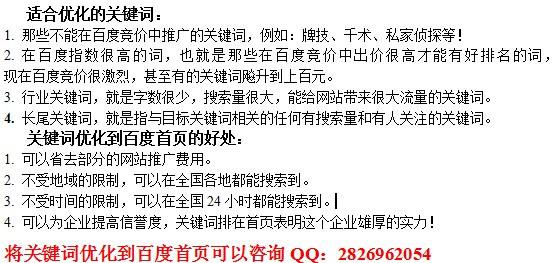 适合优化的关键词：
1. 那些不能在百度竞价中推广的关键词，例如：牌技、千术、私家侦探等！
2. 在百度指数很高的词，也就是那些在百度竞价中出价很高才能有好排名的词，现在百度竞价很激烈，甚至有的关键词飚升到上百元。
3. 行业关键词，就是字数很少，搜索量很大，能给网站带来很大流量的关键词。
4. 长尾关键词，就是指与目标关键词相关的任何有搜索量和有人关注的关键词。
关键词优化到百度首页的好处：
1. 可以省去部分的网站推广费用。
2. 不受地域的限制，可以在全国各地都能搜索到。
3. 不受时间的限制，可以在全国 24 小时都能搜索到。
4. 可以为企业提高信誉度，关键词排在首页表明这个企业雄厚的实力！
将关键词优化到百度首页可以咨询 QQ：2826962054